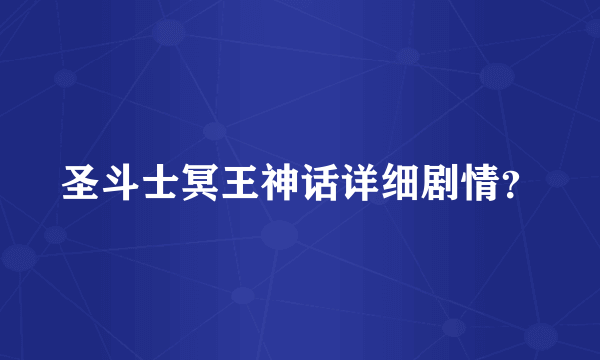 圣斗士冥王神话详细剧情?